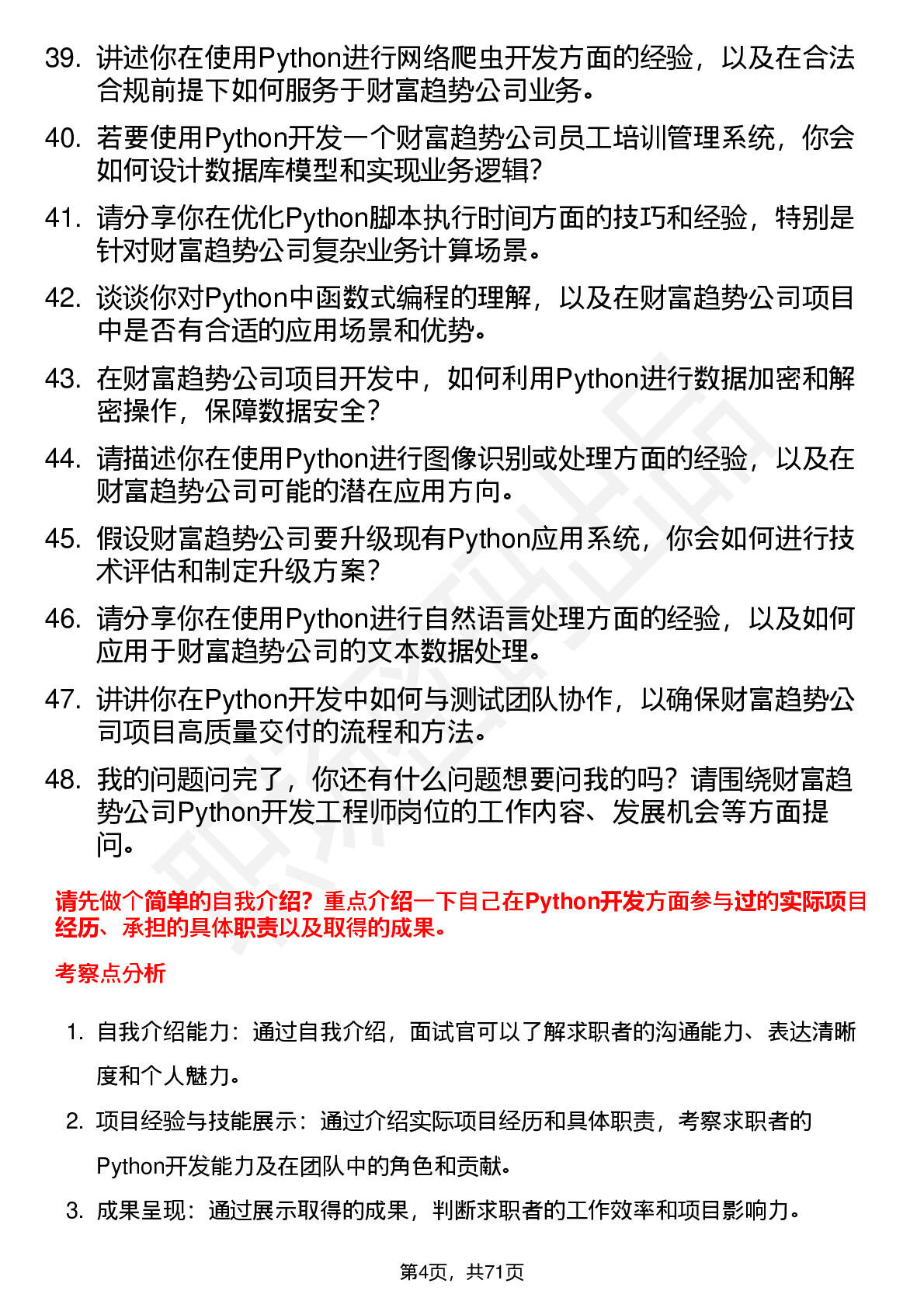 39. 讲述你在使用Python进行网络爬虫开发方面的经验，以及在合法合规前提下如何服务于财富趋势公司业务。

40. 若要使用Python开发一个财富趋势公司员工培训管理系统，你会如何设计数据库模型和实现业务逻辑？

41. 请分享你在优化Python脚本执行时间方面的技巧和经验，特别是针对财富趋势公司复杂业务计算场景。

42. 谈谈你对Python中函数式编程的理解，以及在财富趋势公司项目中是否有合适的应用场景和优势。

43. 在财富趋势公司项目开发中，如何利用Python进行数据加密和解密操作，保障数据安全？

44. 请描述你在使用Python进行图像识别或处理方面的经验，以及在财富趋势公司可能的潜在应用方向。

45. 假设财富趋势公司要升级现有Python应用系统，你会如何进行技术评估和制定升级方案？

46. 请分享你在使用Python进行自然语言处理方面的经验，以及如何应用于财富趋势公司的文本数据处理。

47. 讲讲你在Python开发中如何与测试团队协作，以确保财富趋势公司项目高质量交付的流程和方法。

48. 我的问题问完了，你还有什么问题想要问我的吗？请围绕财富趋势公司Python开发工程师岗位的工作内容、发展机会等方面提问。

请先做个简单的自我介绍？重点介绍一下自己在Python开发方面参与过的实际项目经历、承担的具体职责以及取得的成果。

考察点分析

1. 自我介绍能力：通过自我介绍，面试官可以了解求职者的沟通能力、表达清晰度和个人魅力。

2. 项目经验与技能展示：通过介绍实际项目经历和具体职责，考察求职者的Python开发能力及在团队中的角色和贡献。

3. 成果呈现：通过展示取得的成果，判断求职者的工作效率和项目影响力。

第4页，共71页